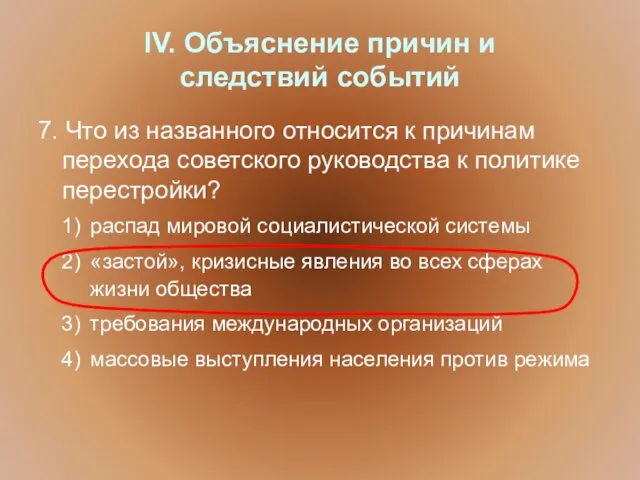 IV. Объяснение причин и следствий событий

7. Что из названного относится к причинам перехода советского руководства к политике перестройки?

1) распад мировой социалистической системы

2) «застой», кризисные явления во всех сферах жизни общества

3) требования международных организаций

4) массовые выступления населения против режима